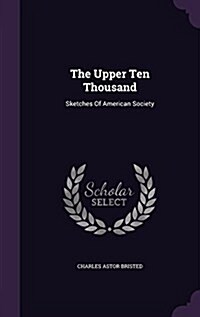 The Upper Ten Thousand

Sketches Of American Society

Scholar SELECT

CHARLES ASTOR BRISTED